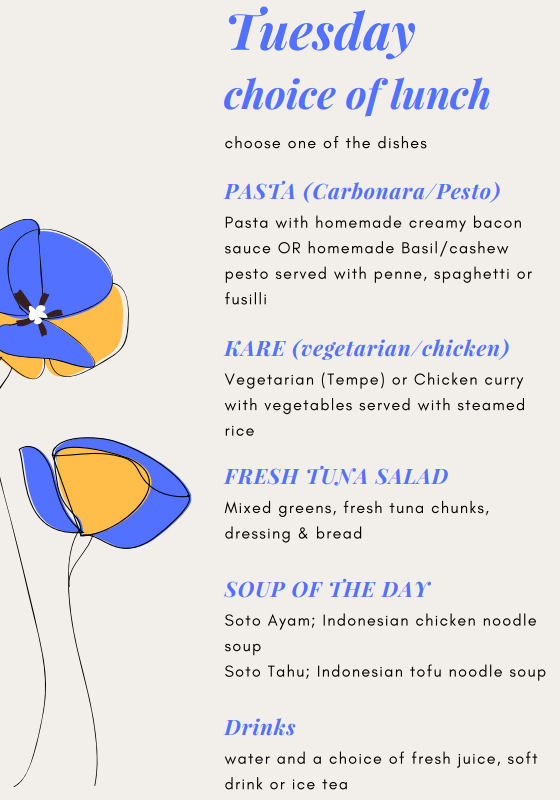 Tuesday
choice of lunch

choose one of the dishes

PASTA (Carbonara/Pesto)
Pasta with homemade creamy bacon sauce OR homemade Basil/cashew pesto served with penne, spaghetti or fusilli

KARE (vegetarian/chicken)
Vegetarian (Tempe) or Chicken curry with vegetables served with steamed rice

FRESH TUNA SALAD
Mixed greens, fresh tuna chunks, dressing & bread

SOUP OF THE DAY
Soto Ayam; Indonesian chicken noodle soup
Soto Tahu; Indonesian tofu noodle soup

Drinks
water and a choice of fresh juice, soft drink or ice tea